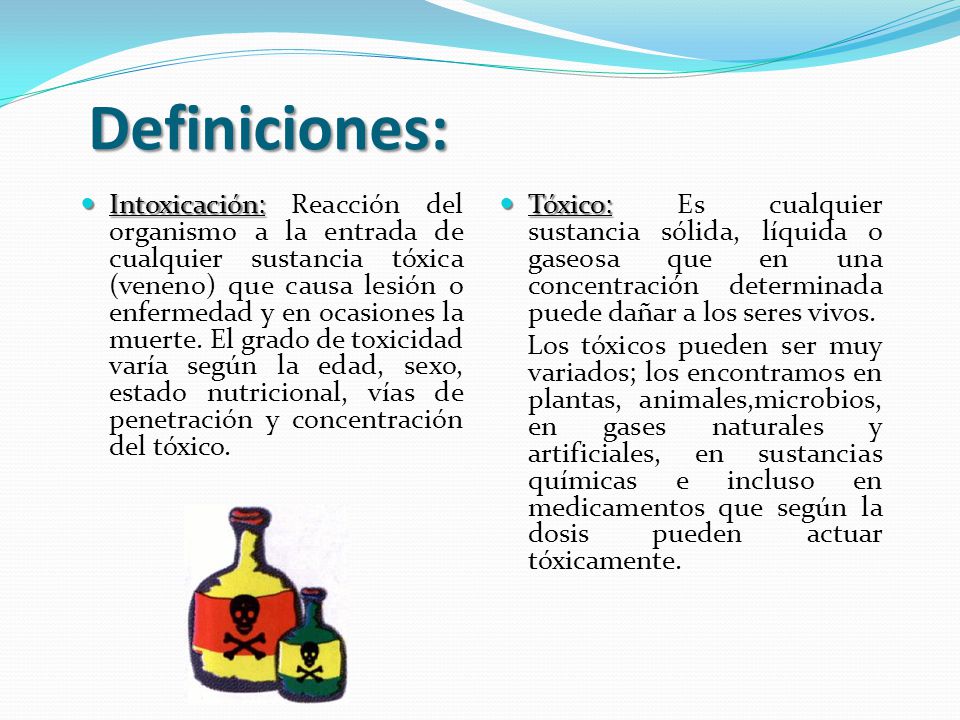 Definiciones:

Intoxicación: Reacción del organismo a la entrada de cualquier sustancia tóxica (veneno) que causa lesión o enfermedad y en ocasiones la muerte. El grado de toxicidad varía según la edad, sexo, estado nutricional, vías de penetración y concentración del tóxico.

Tóxico: Es cualquier sustancia sólida, líquida o gaseosa que en una concentración determinada puede dañar a los seres vivos.

Los tóxicos pueden ser muy variados; los encontramos en plantas, animales,microbios, en gases naturales y artificiales, en sustancias químicas e incluso en medicamentos que según la dosis pueden actuar tóxicamente.